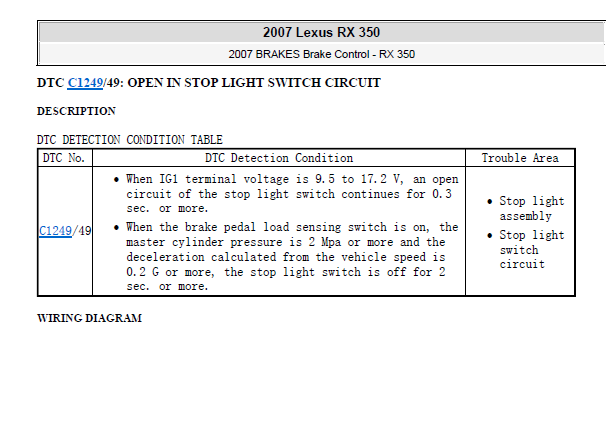 2007 Lexus RX 350

2007 BRAKES Brake Control - RX 350

DTC C1249/49: OPEN IN STOP LIGHT SWITCH CIRCUIT

DESCRIPTION

DTC DETECTION CONDITION TABLE

| DTC No. | DTC Detection Condition | Trouble Area |
|---|---|---|
| C1249/49 | • When IG1 terminal voltage is 9.5 to 17.2 V, an open circuit of the stop light switch continues for 0.3 sec. or more. • When the brake pedal load sensing switch is on, the master cylinder pressure is 2 Mpa or more and the deceleration calculated from the vehicle speed is 0.2 G or more, the stop light switch is off for 2 sec. or more. | • Stop light assembly • Stop light switch circuit |

WIRING DIAGRAM